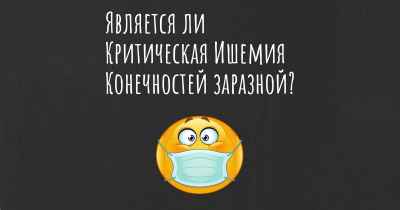 Является ли Критическая Ишемия Конечностей заразной?